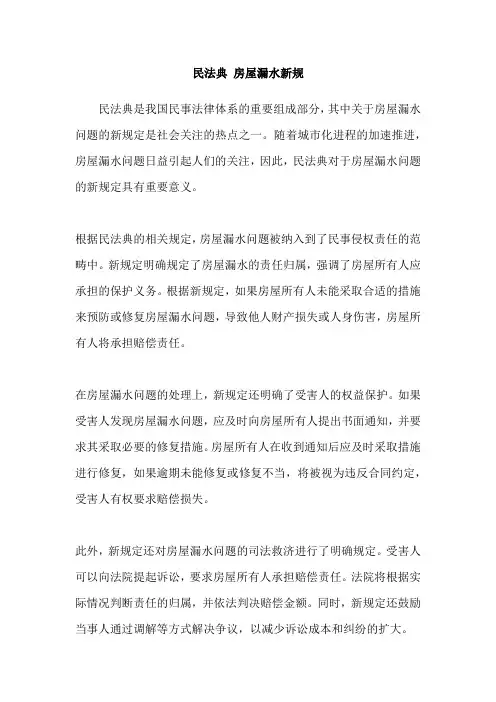 民法典 房屋漏水新规

民法典是我国民事法律体系的重要组成部分，其中关于房屋漏水问题的新规定是社会关注的热点之一。随着城市化进程的加速推进，房屋漏水问题日益引起人们的关注，因此，民法典对于房屋漏水问题的新规定具有重要意义。

根据民法典的相关规定，房屋漏水问题被纳入到了民事侵权责任的范畴中。新规定明确规定了房屋漏水的责任归属，强调了房屋所有人应承担的保护义务。根据新规定，如果房屋所有人未能采取合适的措施来预防或修复房屋漏水问题，导致他人财产损失或人身伤害，房屋所有人将承担赔偿责任。

在房屋漏水问题的处理上，新规定还明确了受害人的权益保护。如果受害人发现房屋漏水问题，应及时向房屋所有人提出书面通知，并要求其采取必要的修复措施。房屋所有人在收到通知后应及时采取措施进行修复，如果逾期未能修复或修复不当，将被视为违反合同约定，受害人有权要求赔偿损失。

此外，新规定还对房屋漏水问题的司法救济进行了明确规定。受害人可以向法院提起诉讼，要求房屋所有人承担赔偿责任。法院将根据实际情况判断责任的归属，并依法判决赔偿金额。同时，新规定还鼓励当事人通过调解等方式解决争议，以减少诉讼成本和纠纷的扩大。